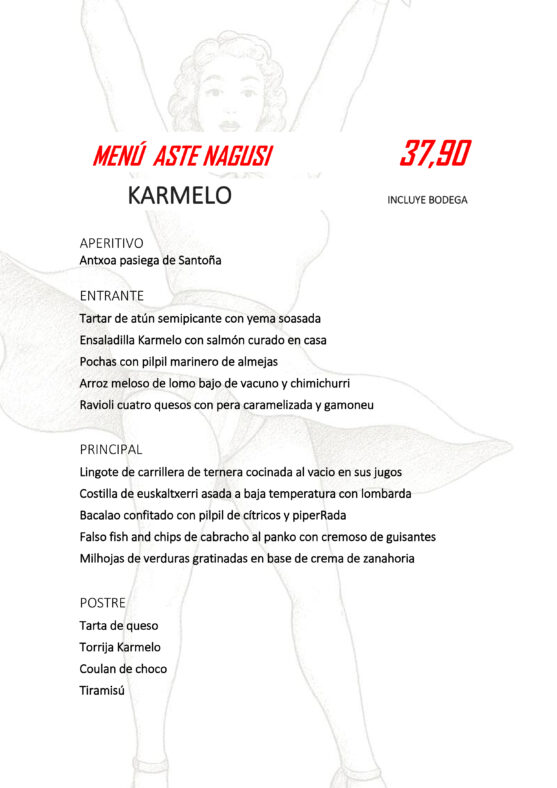 MENÚ ASTE NAGUSI

37,90

KARMELO

INCLUYE BODEGA

APERITIVO
Antxoa pasiega de Santoña

ENTRANTE
Tartar de atún semipicante con yema soasada
Ensaladilla Karmelo con salmón curado en casa
Pochas con pilpil marinero de almejas
Arroz meloso de lomo bajo de vacuno y chimichurri
Ravioli cuatro quesos con pera caramelizada y gamoneu

PRINCIPAL
Lingote de carrillera de ternera cocinada al vacio en sus jugos
Costilla de euskaltxerri asada a baja temperatura con lombarda
Bacalao confitado con pilpil de cítricos y piperRada
Falso fish and chips de cabracho al panko con cremoso de guisantes
Milhojas de verduras gratinadas en base de crema de zanahoria

POSTRE
Tarta de queso
Torrija Karmelo
Coulan de choco
Tiramisú